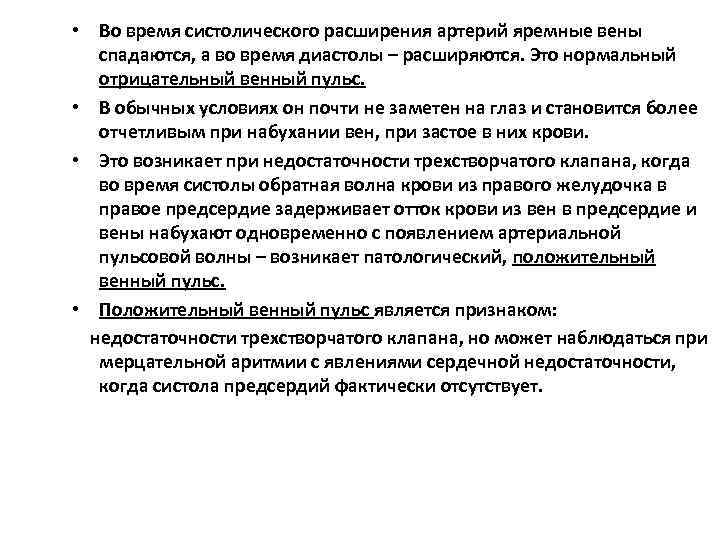 • Во время систолического расширения артерий яремные вены спадаются, а во время диастолы – расширяются. Это нормальный отрицательный венный пульс.

• В обычных условиях он почти не заметен на глаз и становится более отчетливым при набухании вен, при застое в них крови.

• Это возникает при недостаточности трехстворчатого клапана, когда во время систолы обратная волна крови из правого желудочка в правое предсердие задерживает отток крови из вен в предсердие и вены набухают одновременно с появлением артериальной пульсовой волны – возникает патологический, положительный венный пульс.

• Положительный венный пульс является признаком:

недостаточности трехстворчатого клапана, но может наблюдаться при мерцательной аритмии с явлениями сердечной недостаточности, когда систола предсердий фактически отсутствует.